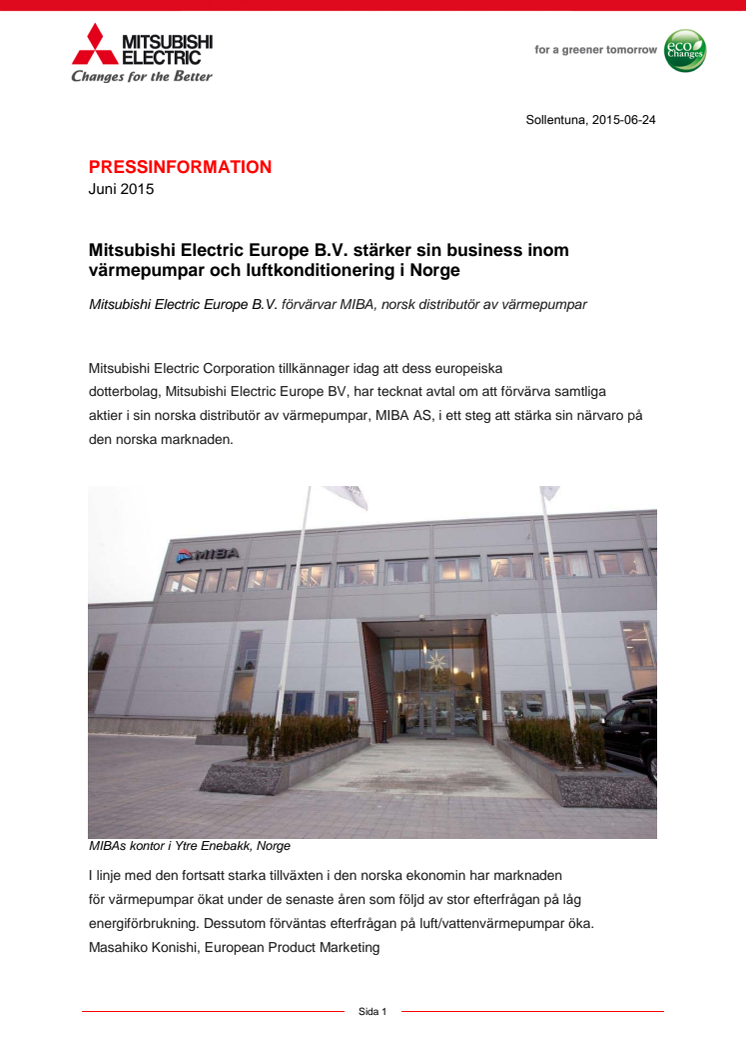 MITSUBISHI ELECTRIC
Changes for the Better

for a greener tomorrow eco Changes

Sollentuna, 2015-06-24

PRESSINFORMATION
Juni 2015

Mitsubishi Electric Europe B.V. stärker sin business inom värmepumpar och luftkonditionering i Norge

Mitsubishi Electric Europe B.V. förvärvar MIBA, norsk distributör av värmepumpar

Mitsubishi Electric Corporation tillkännager idag att dess europeiska dotterbolag, Mitsubishi Electric Europe BV, har tecknat avtal om att förvärva samtliga aktier i sin norska distributör av värmepumpar, MIBA AS, i ett steg att stärka sin närvaro på den norska marknaden.

MIBA

MIBAs kontor i Ytre Enebakk, Norge

I linje med den fortsatt starka tillväxten i den norska ekonomin har marknaden för värmepumpar ökat under de senaste åren som följd av stor efterfrågan på låg energiförbrukning. Dessutom förväntas efterfrågan på luft/vattenvärmepumpar öka. Masahiko Konishi, European Product Marketing

Sida 1